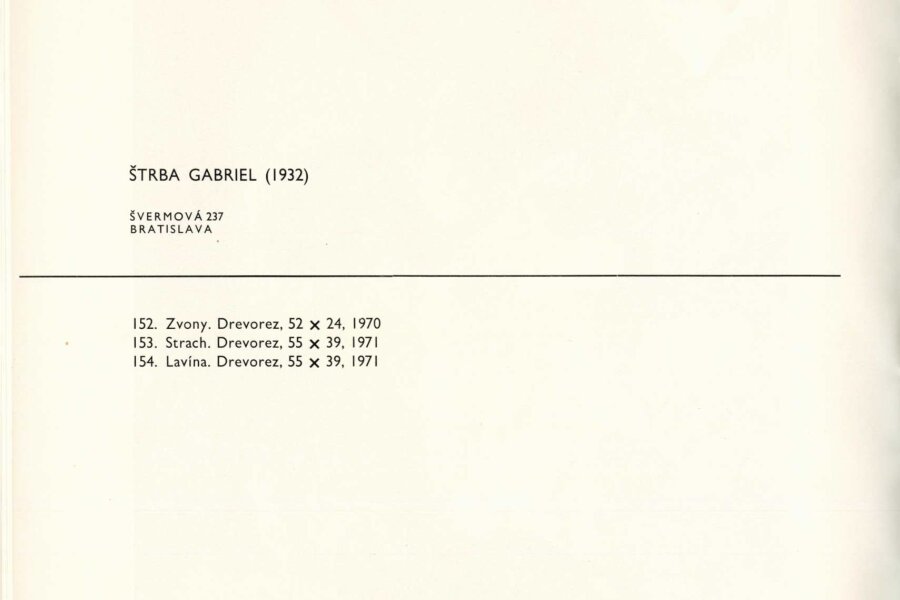 ŠTRBA GABRIEL (1932)

ŠVERMOVÁ 237
BRATISLAVA

152. Zvony. Drevorez, 52 × 24, 1970
153. Strach. Drevorez, 55 × 39, 1971
154. Lavína. Drevorez, 55 × 39, 1971